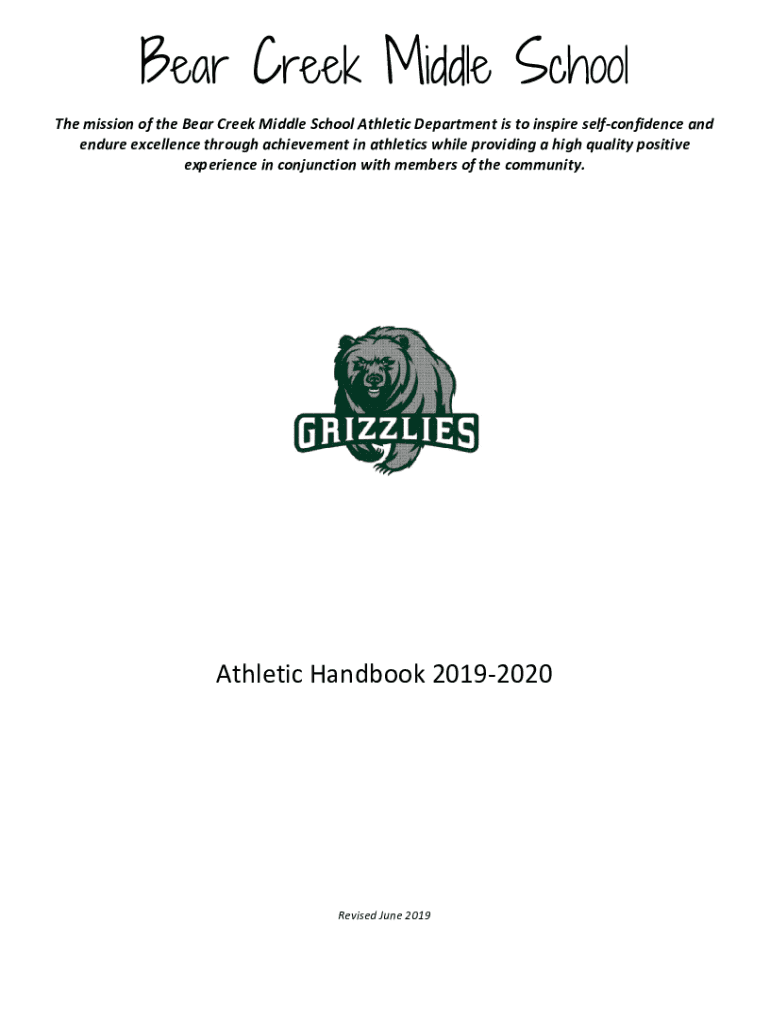 Bear Creek Middle School

The mission of the Bear Creek Middle School Athletic Department is to inspire self-confidence and endure excellence through achievement in athletics while providing a high quality positive experience in conjunction with members of the community.

GRIZZLIES

Athletic Handbook 2019-2020

Revised June 2019